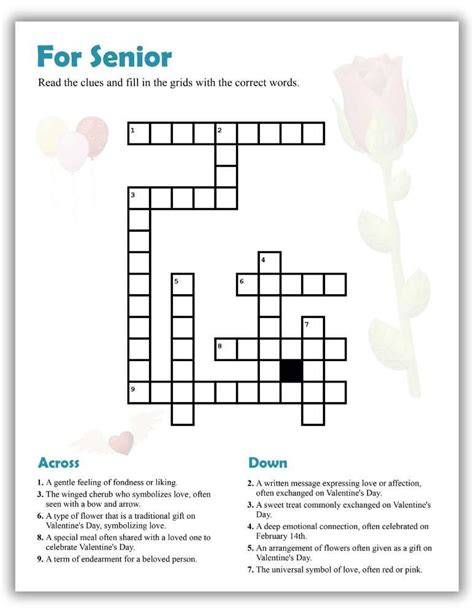 For Senior

Read the clues and fill in the grids with the correct words.

1 2 3 4 5 6 7 8 9

Across

1. A gentle feeling of fondness or liking.
3. The winged cherub who symbolizes love, often seen with a bow and arrow.
6. A type of flower that is a traditional gift on Valentine's Day, symbolizing love.
8. A special meal often shared with a loved one to celebrate Valentine's Day.
9. A term of endearment for a beloved person.

Down

2. A written message expressing love or affection, often exchanged on Valentine's Day.
3. A sweet treat commonly exchanged on Valentine's Day.
4. A deep emotional connection, often celebrated on February 14th.
5. An arrangement of flowers often given as a gift on Valentine's Day.
7. The universal symbol of love, often red or pink.